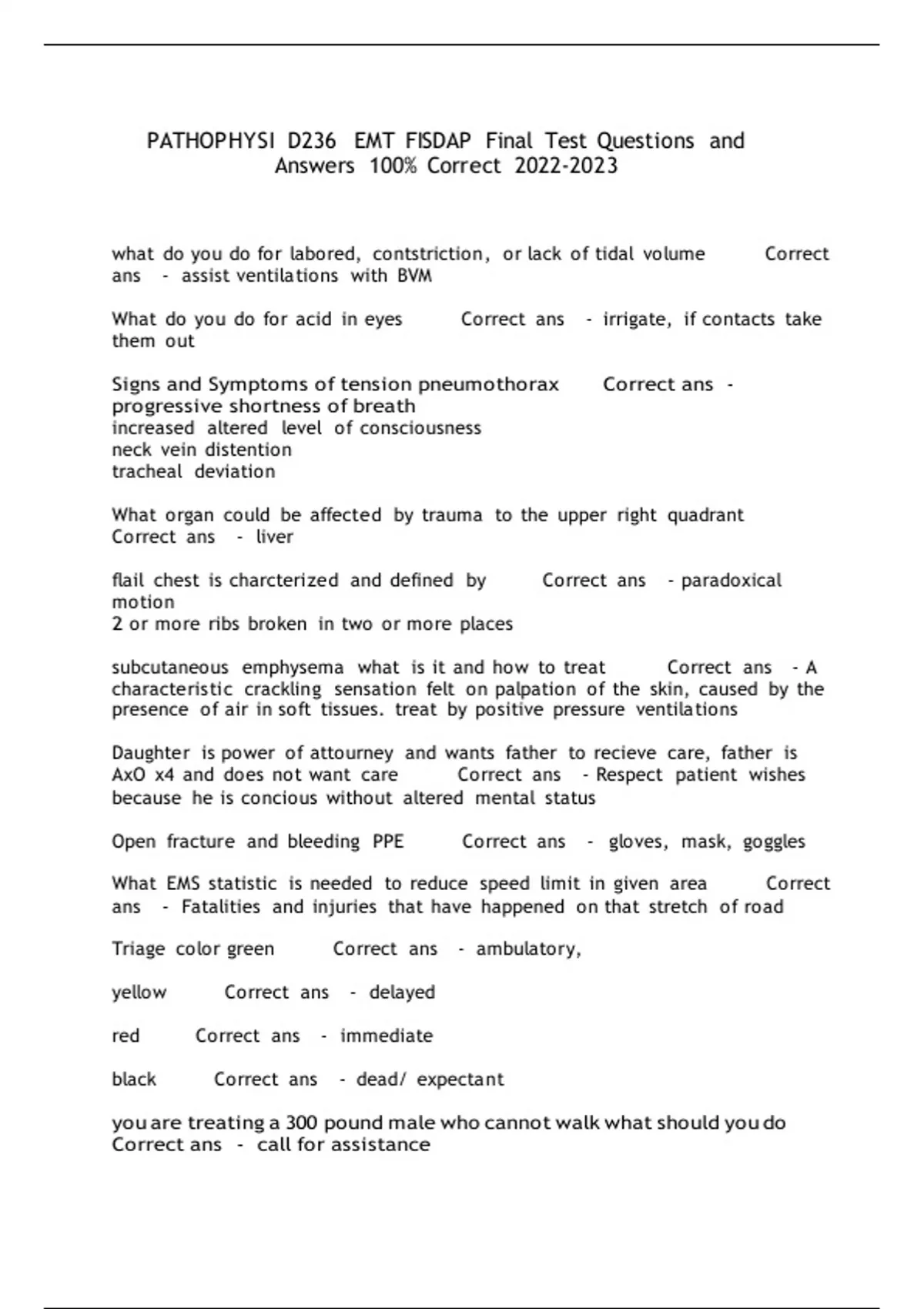 PATHOPHYSI D236 EMT FISDAP Final Test Questions and Answers 100% Correct 2022-2023

what do you do for labored, contstriction, or lack of tidal volume Correct ans - assist ventilations with BVM

What do you do for acid in eyes Correct ans - irrigate, if contacts take them out

Signs and Symptoms of tension pneumothorax Correct ans - progressive shortness of breath
increased altered level of consciousness
neck vein distention
tracheal deviation

What organ could be affected by trauma to the upper right quadrant Correct ans - liver

flail chest is charcterized and defined by Correct ans - paradoxical motion
2 or more ribs broken in two or more places

subcutaneous emphysema what is it and how to treat Correct ans - A characteristic crackling sensation felt on palpation of the skin, caused by the presence of air in soft tissues. treat by positive pressure ventilations

Daughter is power of attourney and wants father to recieve care, father is AxO x4 and does not want care Correct ans - Respect patient wishes because he is concious without altered mental status

Open fracture and bleeding PPE Correct ans - gloves, mask, goggles

What EMS statistic is needed to reduce speed limit in given area Correct ans - Fatalities and injuries that have happened on that stretch of road

Triage color green Correct ans - ambulatory,

yellow Correct ans - delayed

red Correct ans - immediate

black Correct ans - dead/ expectant

you are treating a 300 pound male who cannot walk what should you do Correct ans - call for assistance